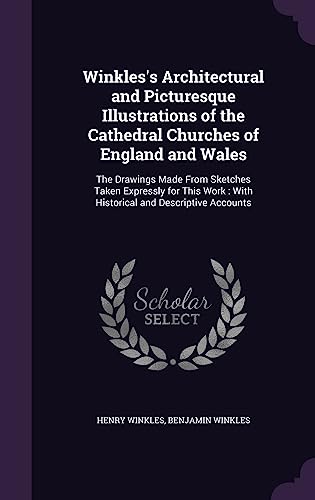 Winkles's Architectural and Picturesque Illustrations of the Cathedral Churches of England and Wales

The Drawings Made From Sketches Taken Expressly for This Work : With Historical and Descriptive Accounts

Scholar SELECT

HENRY WINKLES, BENJAMIN WINKLES